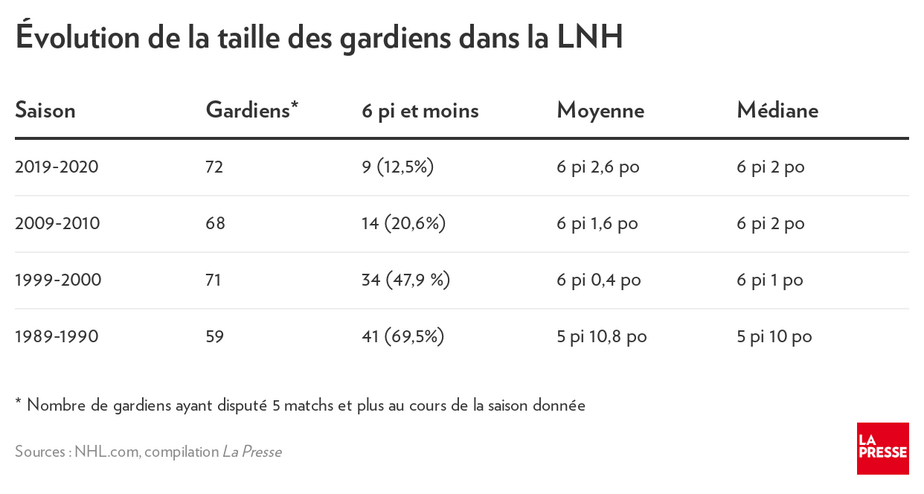 Évolution de la taille des gardiens dans la LNH

| Saison | Gardiens* | 6 pi et moins | Moyenne | Médiane |
|---|---|---|---|---|
| 2019-2020 | 72 | 9 (12,5%) | 6 pi 2,6 po | 6 pi 2 po |
| 2009-2010 | 68 | 14 (20,6%) | 6 pi 1,6 po | 6 pi 2 po |
| 1999-2000 | 71 | 34 (47,9 %) | 6 pi 0,4 po | 6 pi 1 po |
| 1989-1990 | 59 | 41 (69,5%) | 5 pi 10,8 po | 5 pi 10 po |

* Nombre de gardiens ayant disputé 5 matchs et plus au cours de la saison donnée

Sources : NHL.com, compilation La Presse

LA PRESSE